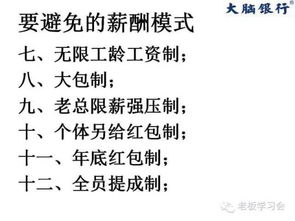 大脑银行®

要避免的薪酬模式

七、无限工龄工资制；

八、大包制；

九、老总限薪强压制；

十、个体另给红包制；

十一、年底红包制；

十二、全员提成制；

老板学习会